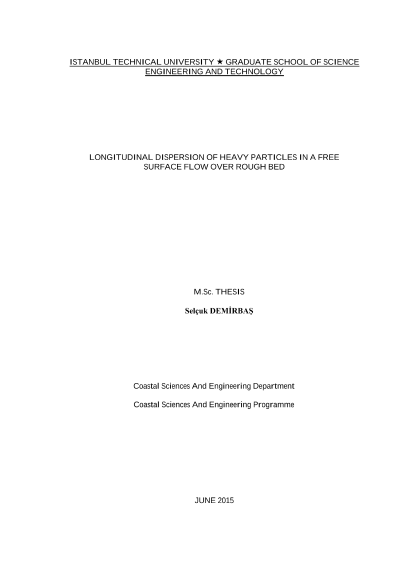 ISTANBUL TECHNICAL UNIVERSITY ★ GRADUATE SCHOOL OF SCIENCE ENGINEERING AND TECHNOLOGY

LONGITUDINAL DISPERSION OF HEAVY PARTICLES IN A FREE SURFACE FLOW OVER ROUGH BED

M.Sc. THESIS

Selçuk DEMİRBAŞ

Coastal Sciences And Engineering Department

Coastal Sciences And Engineering Programme

JUNE 2015